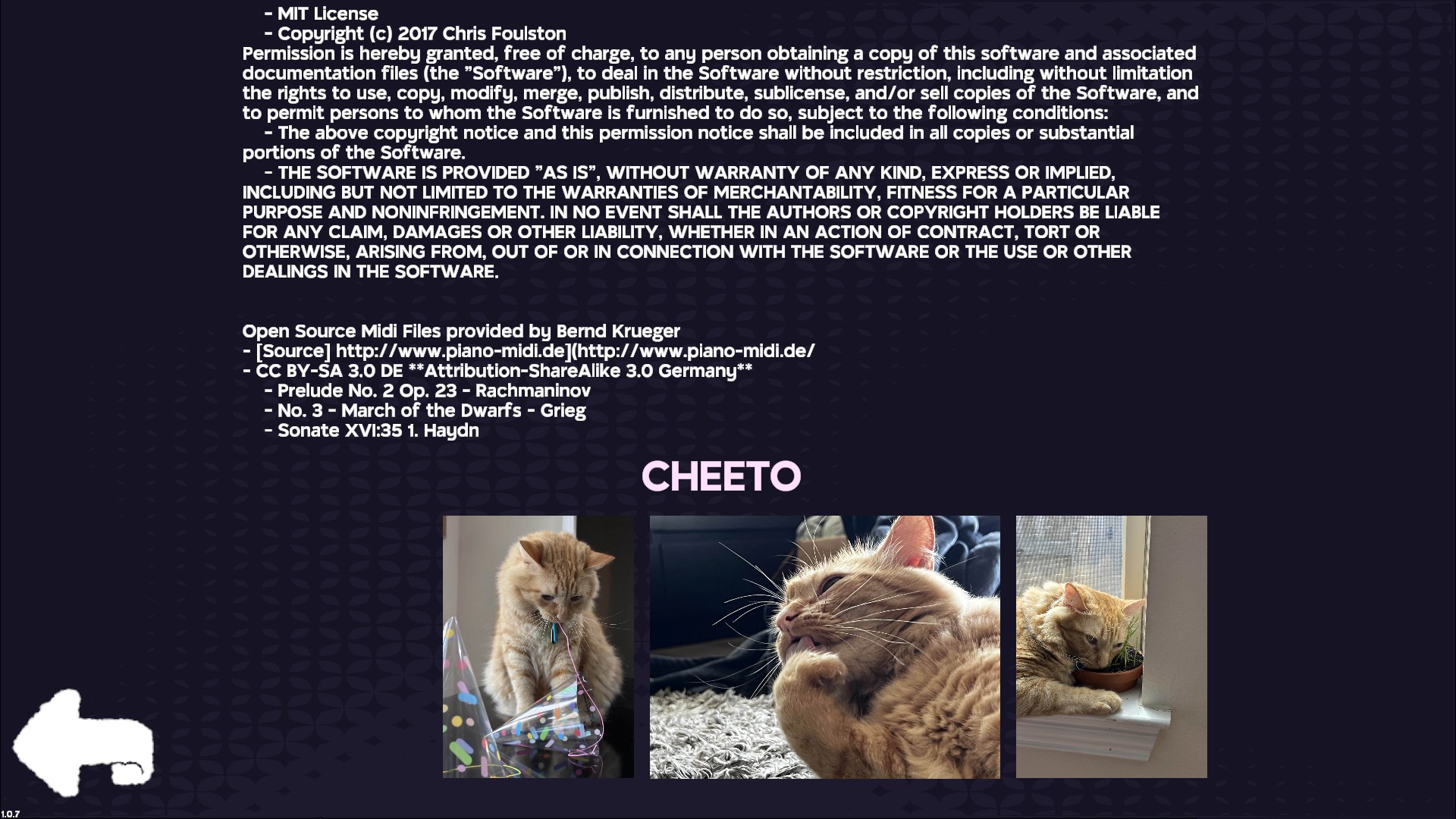 - MIT License
- Copyright (c) 2017 Chris Foulston

Permission is hereby granted, free of charge, to any person obtaining a copy of this software and associated documentation files (the "Software"), to deal in the Software without restriction, including without limitation the rights to use, copy, modify, merge, publish, distribute, sublicense, and/or sell copies of the Software, and to permit persons to whom the Software is furnished to do so, subject to the following conditions:

- The above copyright notice and this permission notice shall be included in all copies or substantial portions of the Software.

- THE SOFTWARE IS PROVIDED "AS IS", WITHOUT WARRANTY OF ANY KIND, EXPRESS OR IMPLIED, INCLUDING BUT NOT LIMITED TO THE WARRANTIES OF MERCHANTABILITY, FITNESS FOR A PARTICULAR PURPOSE AND NONINFRINGEMENT. IN NO EVENT SHALL THE AUTHORS OR COPYRIGHT HOLDERS BE LIABLE FOR ANY CLAIM, DAMAGES OR OTHER LIABILITY, WHETHER IN AN ACTION OF CONTRACT, TORT OR OTHERWISE, ARISING FROM, OUT OF OR IN CONNECTION WITH THE SOFTWARE OR THE USE OR OTHER DEALINGS IN THE SOFTWARE.

Open Source Midi Files provided by Bernd Krueger
- [Source] http://www.piano-midi.de](http://www.piano-midi.de/
- CC BY-SA 3.0 DE **Attribution-ShareAlike 3.0 Germany**
- Prelude No. 2 Op. 23 - Rachmaninov
- No. 3 - March of the Dwarfs - Grieg
- Sonate XVI:35 1. Haydn

CHEETO

1.0.7